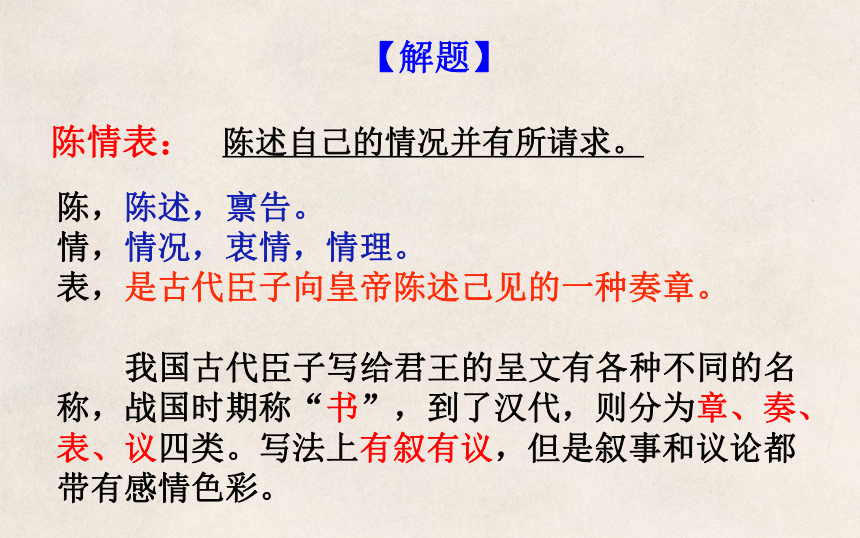 【解题】

陈情表： 陈述自己的情况并有所请求。

陈，陈述，禀告。
情，情况，衷情，情理。
表，是古代臣子向皇帝陈述己见的一种奏章。

我国古代臣子写给君王的呈文有各种不同的名称，战国时期称“书”，到了汉代，则分为章、奏、表、议四类。写法上有叙有议，但是叙事和议论都带有感情色彩。